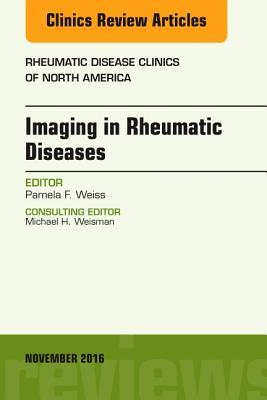 Clinics Review Articles

RHEUMATIC DISEASE CLINICS OF NORTH AMERICA

Imaging in Rheumatic Diseases

EDITOR
Pamela F. Weiss

CONSULTING EDITOR
Michael H. Weisman

NOVEMBER 2016

reviews